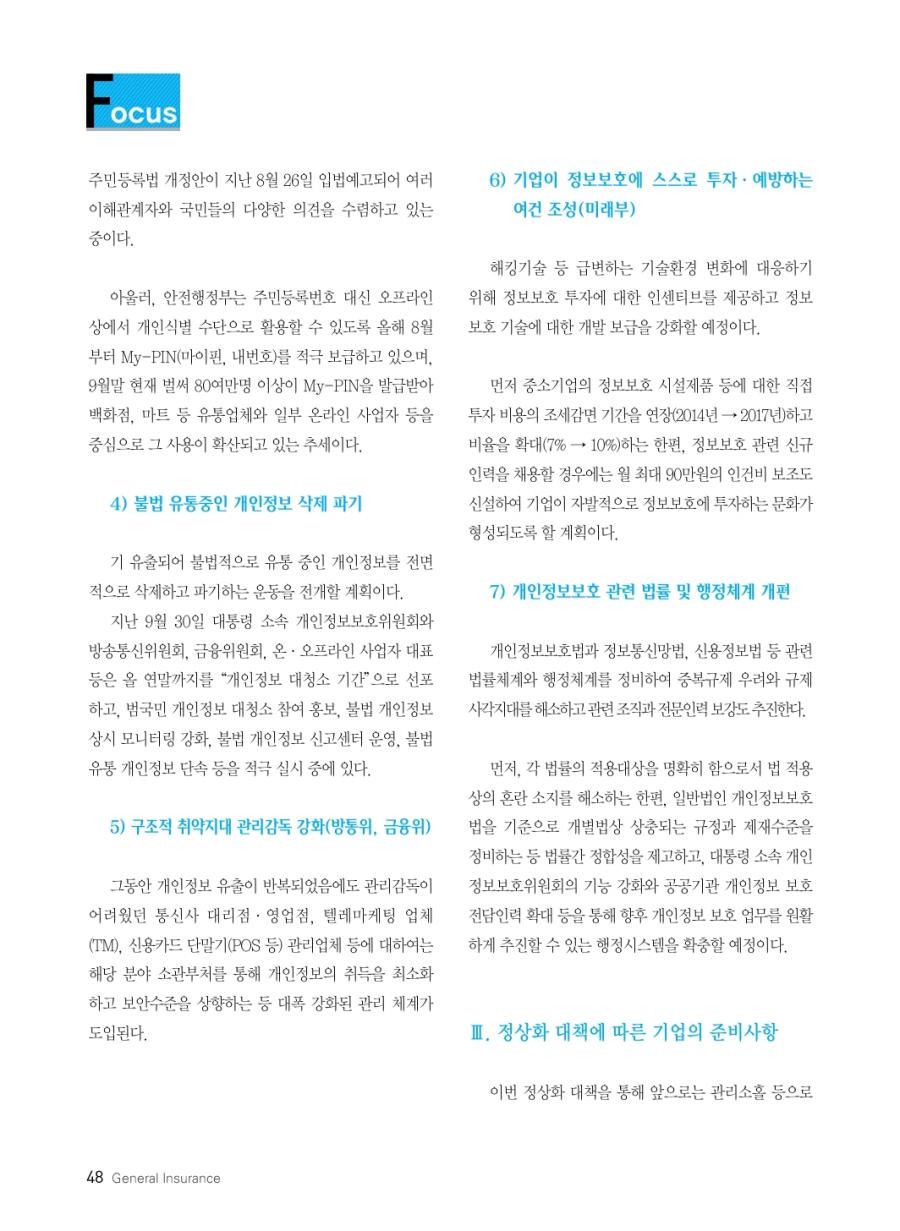 Focus

주민등록법 개정안이 지난 8월 26일 입법예고되어 여러 이해관계자와 국민들의 다양한 의견을 수렴하고 있는 중이다.

아울러, 안전행정부는 주민등록번호 대신 오프라인 상에서 개인식별 수단으로 활용할 수 있도록 올해 8월부터 My-PIN(마이핀, 내번호)를 적극 보급하고 있으며, 9월말 현재 벌써 80여만명 이상이 My-PIN을 발급받아 백화점, 마트 등 유통업체와 일부 온라인 사업자 등을 중심으로 그 사용이 확산되고 있는 추세이다.

4) 불법 유통중인 개인정보 삭제 파기

기 유출되어 불법적으로 유통 중인 개인정보를 전면적으로 삭제하고 파기하는 운동을 전개할 계획이다.

지난 9월 30일 대통령 소속 개인정보보호위원회와 방송통신위원회, 금융위원회, 온·오프라인 사업자 대표 등은 올 연말까지를 "개인정보 대청소 기간"으로 선포하고, 범국민 개인정보 대청소 참여 홍보, 불법 개인정보 상시 모니터링 강화, 불법 개인정보 신고센터 운영, 불법 유통 개인정보 단속 등을 적극 실시 중에 있다.

5) 구조적 취약지대 관리감독 강화(방통위, 금융위)

그동안 개인정보 유출이 반복되었음에도 관리감독이 어려웠던 통신사 대리점·영업점, 텔레마케팅 업체(TM), 신용카드 단말기(POS 등) 관리업체 등에 대하여는 해당 분야 소관부처를 통해 개인정보의 취득을 최소화하고 보안수준을 상향하는 등 대폭 강화된 관리 체계가 도입된다.

6) 기업이 정보보호에 스스로 투자·예방하는 여건 조성(미래부)

해킹기술 등 급변하는 기술환경 변화에 대응하기 위해 정보보호 투자에 대한 인센티브를 제공하고 정보보호 기술에 대한 개발 보급을 강화할 예정이다.

먼저 중소기업의 정보보호 시설제품 등에 대한 직접 투자 비용의 조세감면 기간을 연장(2014년 → 2017년)하고 비율을 확대(7% → 10%)하는 한편, 정보보호 관련 신규 인력을 채용할 경우에는 월 최대 90만원의 인건비 보조도 신설하여 기업이 자발적으로 정보보호에 투자하는 문화가 형성되도록 할 계획이다.

7) 개인정보보호 관련 법률 및 행정체계 개편

개인정보보호법과 정보통신망법, 신용정보법 등 관련 법률체계와 행정체계를 정비하여 중복규제 우려와 규제 사각지대를 해소하고 관련 조직과 전문인력 보강도 추진한다.

먼저, 각 법률의 적용대상을 명확히 함으로서 법 적용상의 혼란 소지를 해소하는 한편, 일반법인 개인정보보호법을 기준으로 개별법상 상충되는 규정과 제재수준을 정비하는 등 법률간 정합성을 제고하고, 대통령 소속 개인정보보호위원회의 기능 강화와 공공기관 개인정보 보호 전담인력 확대 등을 통해 향후 개인정보 보호 업무를 원활하게 추진할 수 있는 행정시스템을 확충할 예정이다.

Ⅲ. 정상화 대책에 따른 기업의 준비사항

이번 정상화 대책을 통해 앞으로는 관리소홀 등으로

48 General Insurance